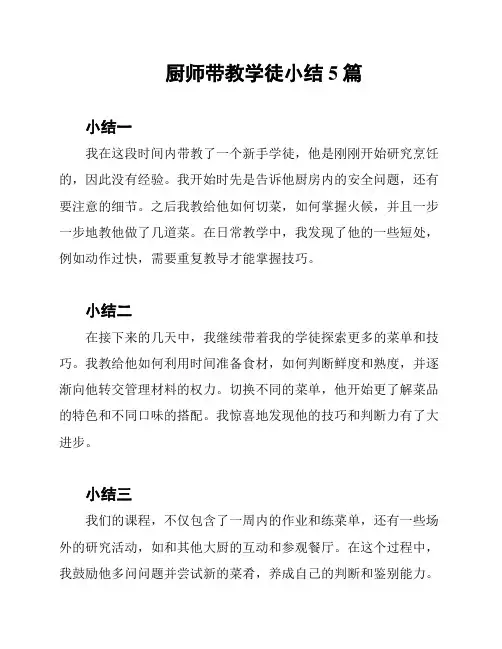 厨师带教学徒小结 5 篇

小结一

我在这段时间内带教了一个新手学徒，他是刚刚开始研究烹饪的，因此没有经验。我开始时先是告诉他厨房内的安全问题，还有要注意的细节。之后我教给他如何切菜，如何掌握火候，并且一步一步地教他做了几道菜。在日常教学中，我发现了他的一些短处，例如动作过快，需要重复教导才能掌握技巧。

小结二

在接下来的几天中，我继续带着我的学徒探索更多的菜单和技巧。我教给他如何利用时间准备食材，如何判断鲜度和熟度，并逐渐向他转交管理材料的权力。切换不同的菜单，他开始更了解菜品的特色和不同口味的搭配。我惊喜地发现他的技巧和判断力有了大进步。

小结三

我们的课程，不仅包含了一周内的作业和练菜单，还有一些场外的研究活动，如和其他大厨的互动和参观餐厅。在这个过程中，我鼓励他多问问题并尝试新的菜肴，养成自己的判断和鉴别能力。